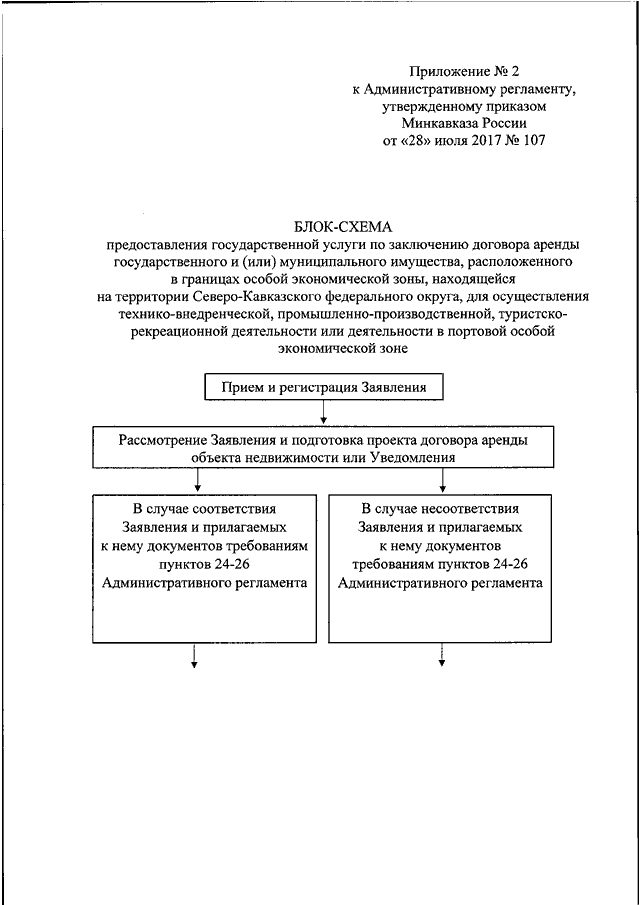 Приложение № 2
к Административному регламенту,
утвержденному приказом
Минкавказа России
от «28» июля 2017 № 107

БЛОК-СХЕМА
предоставления государственной услуги по заключению договора аренды государственного и (или) муниципального имущества, расположенного в границах особой экономической зоны, находящейся на территории Северо-Кавказского федерального округа, для осуществления технико-внедренческой, промышленно-производственной, туристско-рекреационной деятельности или деятельности в портовой особой экономической зоне

Прием и регистрация Заявления

Рассмотрение Заявления и подготовка проекта договора аренды объекта недвижимости или Уведомления

В случае соответствия Заявления и прилагаемых к нему документов требованиям пунктов 24-26 Административного регламента

В случае несоответствия Заявления и прилагаемых к нему документов требованиям пунктов 24-26 Административного регламента